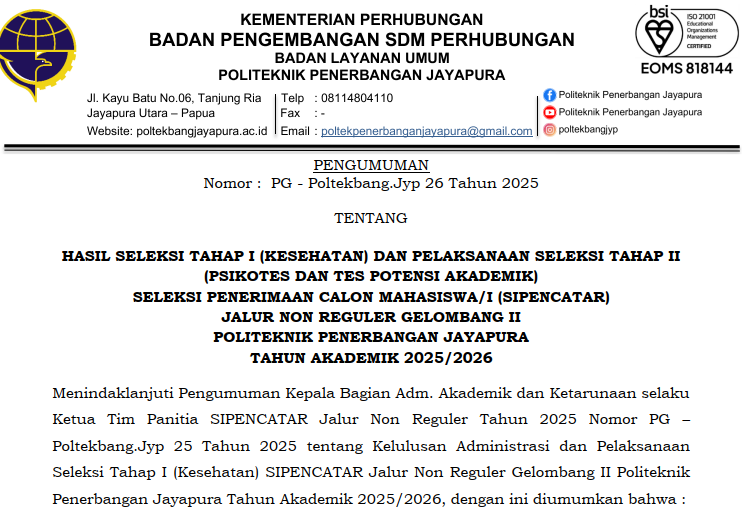 KEMENTERIAN PERHUBUNGAN
BADAN PENGEMBANGAN SDM PERHUBUNGAN
BADAN LAYANAN UMUM
POLITEKNIK PENERBANGAN JAYAPURA

bsi
ISO 21001 Educational Organizations Management
CERTIFIED
EOMS 818144

Jl. Kayu Batu No.06, Tanjung Ria
Jayapura Utara – Papua
Website: poltekbangjayapura.ac.id

Telp : 08114804110
Fax : -
Email : poltekpenerbanganjayapura@gmail.com

Politeknik Penerbangan Jayapura
Politeknik Penerbangan Jayapura
poltekbangjyp

PENGUMUMAN
Nomor : PG - Poltekbang.Jyp 26 Tahun 2025

TENTANG

HASIL SELEKSI TAHAP I (KESEHATAN) DAN PELAKSANAAN SELEKSI TAHAP II (PSIKOTES DAN TES POTENSI AKADEMIK)
SELEKSI PENERIMAAN CALON MAHASISWA/I (SIPENCATAR)
JALUR NON REGULER GELOMBANG II
POLITEKNIK PENERBANGAN JAYAPURA
TAHUN AKADEMIK 2025/2026

Menindaklanjuti Pengumuman Kepala Bagian Adm. Akademik dan Ketarunaan selaku Ketua Tim Panitia SIPENCATAR Jalur Non Reguler Tahun 2025 Nomor PG – Poltekbang.Jyp 25 Tahun 2025 tentang Kelulusan Administrasi dan Pelaksanaan Seleksi Tahap I (Kesehatan) SIPENCATAR Jalur Non Reguler Gelombang II Politeknik Penerbangan Jayapura Tahun Akademik 2025/2026, dengan ini diumumkan bahwa :